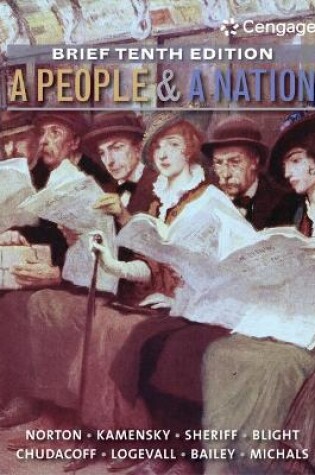 Cengage

BRIEF TENTH EDITION

A PEOPLE & A NATION

NORTON • KAMENSKY • SHERIFF • BLIGHT
CHUDACOFF • LOGEVALL • BAILEY • MICHALS